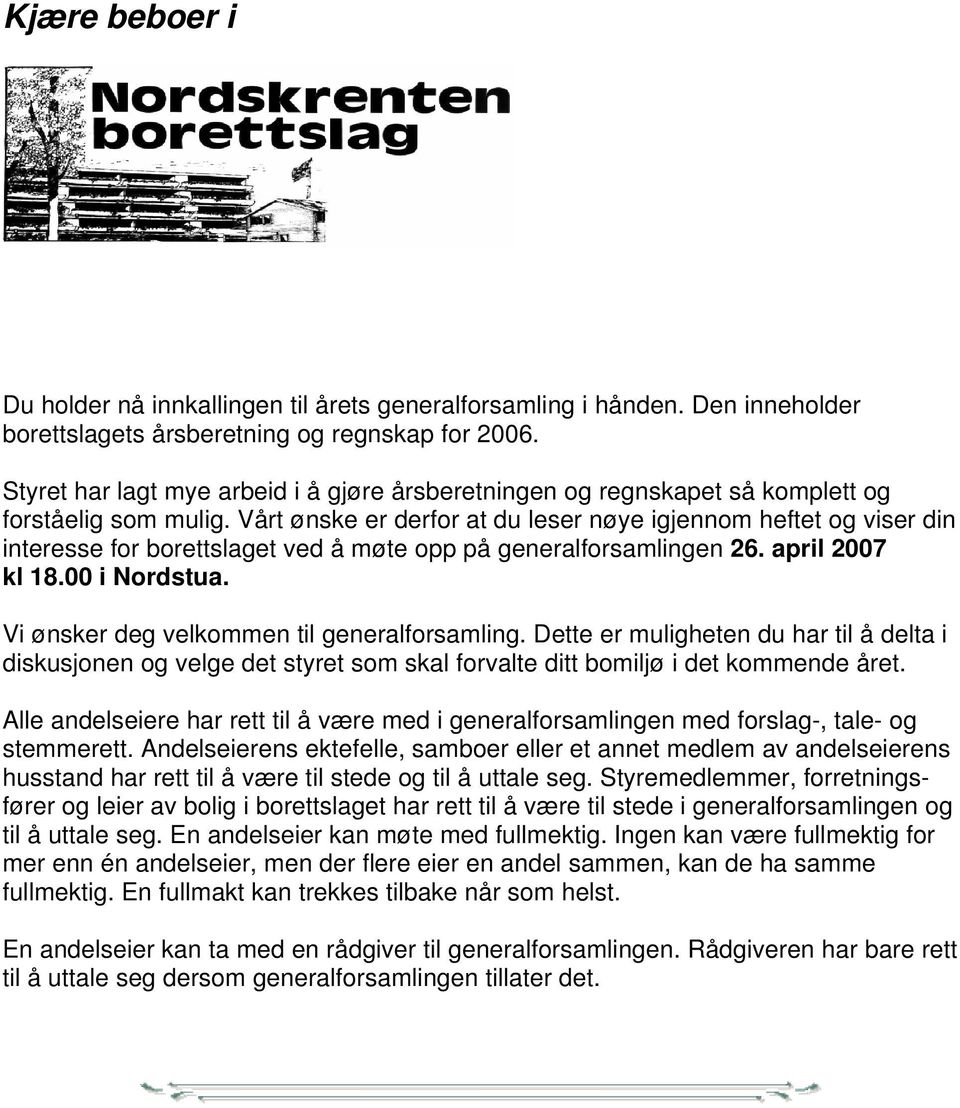 Kjære beboer i

Nordskrenten borettslag

Du holder nå innkallingen til årets generalforsamling i hånden. Den inneholder borettslagets årsberetning og regnskap for 2006.

Styret har lagt mye arbeid i å gjøre årsberetningen og regnskapet så komplett og forståelig som mulig. Vårt ønske er derfor at du leser nøye igjennom heftet og viser din interesse for borettslaget ved å møte opp på generalforsamlingen 26. april 2007 kl 18.00 i Nordstua.

Vi ønsker deg velkommen til generalforsamling. Dette er muligheten du har til å delta i diskusjonen og velge det styret som skal forvalte ditt bomiljø i det kommende året.

Alle andelseiere har rett til å være med i generalforsamlingen med forslag-, tale- og stemmerett. Andelseierens ektefelle, samboer eller et annet medlem av andelseierens husstand har rett til å være til stede og til å uttale seg. Styremedlemmer, forretningsfører og leier av bolig i borettslaget har rett til å være til stede i generalforsamlingen og til å uttale seg. En andelseier kan møte med fullmektig. Ingen kan være fullmektig for mer enn én andelseier, men der flere eier en andel sammen, kan de ha samme fullmektig. En fullmakt kan trekkes tilbake når som helst.

En andelseier kan ta med en rådgiver til generalforsamlingen. Rådgiveren har bare rett til å uttale seg dersom generalforsamlingen tillater det.